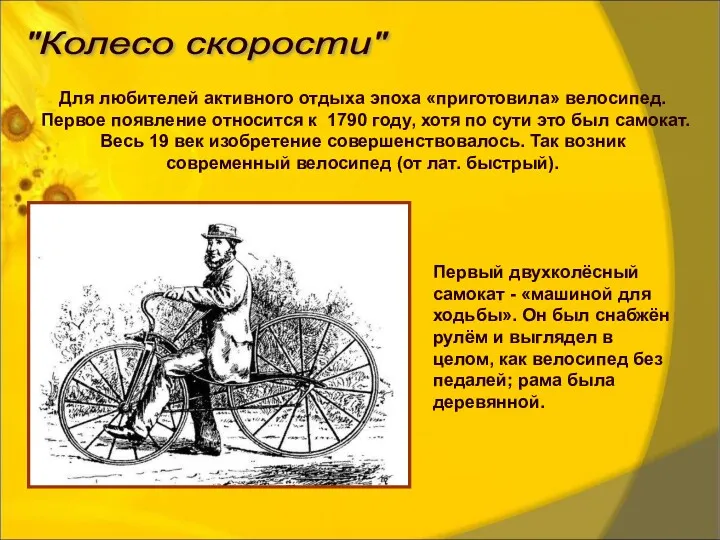 "Колесо скорости"

Для любителей активного отдыха эпоха «приготовила» велосипед. Первое появление относится к 1790 году, хотя по сути это был самокат. Весь 19 век изобретение совершенствовалось. Так возник современный велосипед (от лат. быстрый).

Первый двухколёсный самокат - «машиной для ходьбы». Он был снабжён рулём и выглядел в целом, как велосипед без педалей; рама была деревянной.